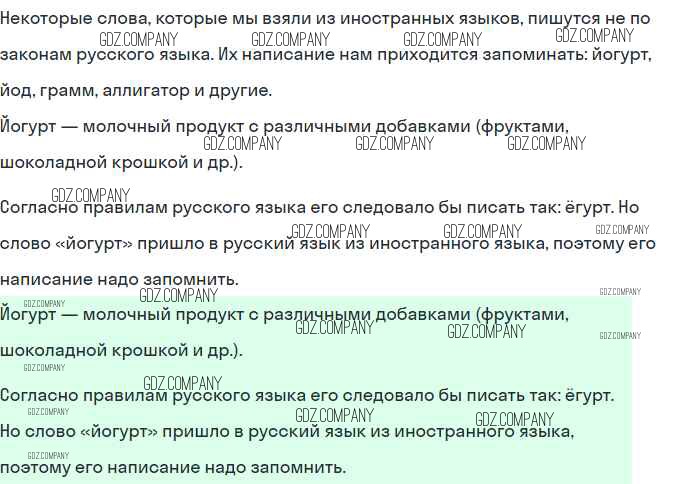 Некоторые слова, которые мы взяли из иностранных языков, пишутся не по законам русского языка. Их написание нам приходится запоминать: йогурт, йод, грамм, аллигатор и другие.

Йогурт — молочный продукт с различными добавками (фруктами, шоколадной крошкой и др.).

Согласно правилам русского языка его следовало бы писать так: ёгурт. Но слово «йогурт» пришло в русский язык из иностранного языка, поэтому его написание надо запомнить.

Йогурт — молочный продукт с различными добавками (фруктами, шоколадной крошкой и др.).

Согласно правилам русского языка его следовало бы писать так: ёгурт. Но слово «йогурт» пришло в русский язык из иностранного языка, поэтому его написание надо запомнить.

GDZ.COMPANY